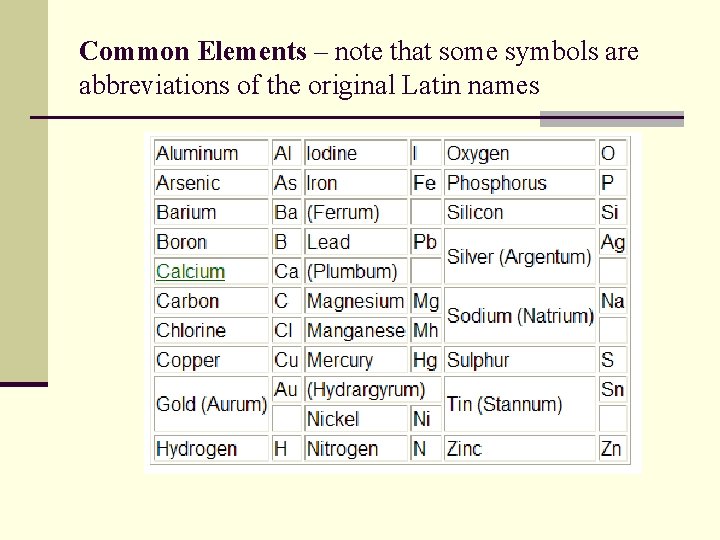 **Common Elements** – note that some symbols are abbreviations of the original Latin names

| Aluminum | Al | Iodine | I | Oxygen | O |
|---|---|---|---|---|---|
| Arsenic | As | Iron | Fe | Phosphorus | P |
| Barium | Ba | (Ferrum) | | Silicon | Si |
| Boron | B | Lead | Pb | Silver (Argentum) | Ag |
| Calcium | Ca | (Plumbum) | | | |
| Carbon | C | Magnesium | Mg | Sodium (Natrium) | Na |
| Chlorine | Cl | Manganese | Mh | | |
| Copper | Cu | Mercury | Hg | Sulphur | S |
| Gold (Aurum) | Au | (Hydrargyrum) | | Tin (Stannum) | Sn |
| | | Nickel | Ni | | |
| Hydrogen | H | Nitrogen | N | Zinc | Zn |